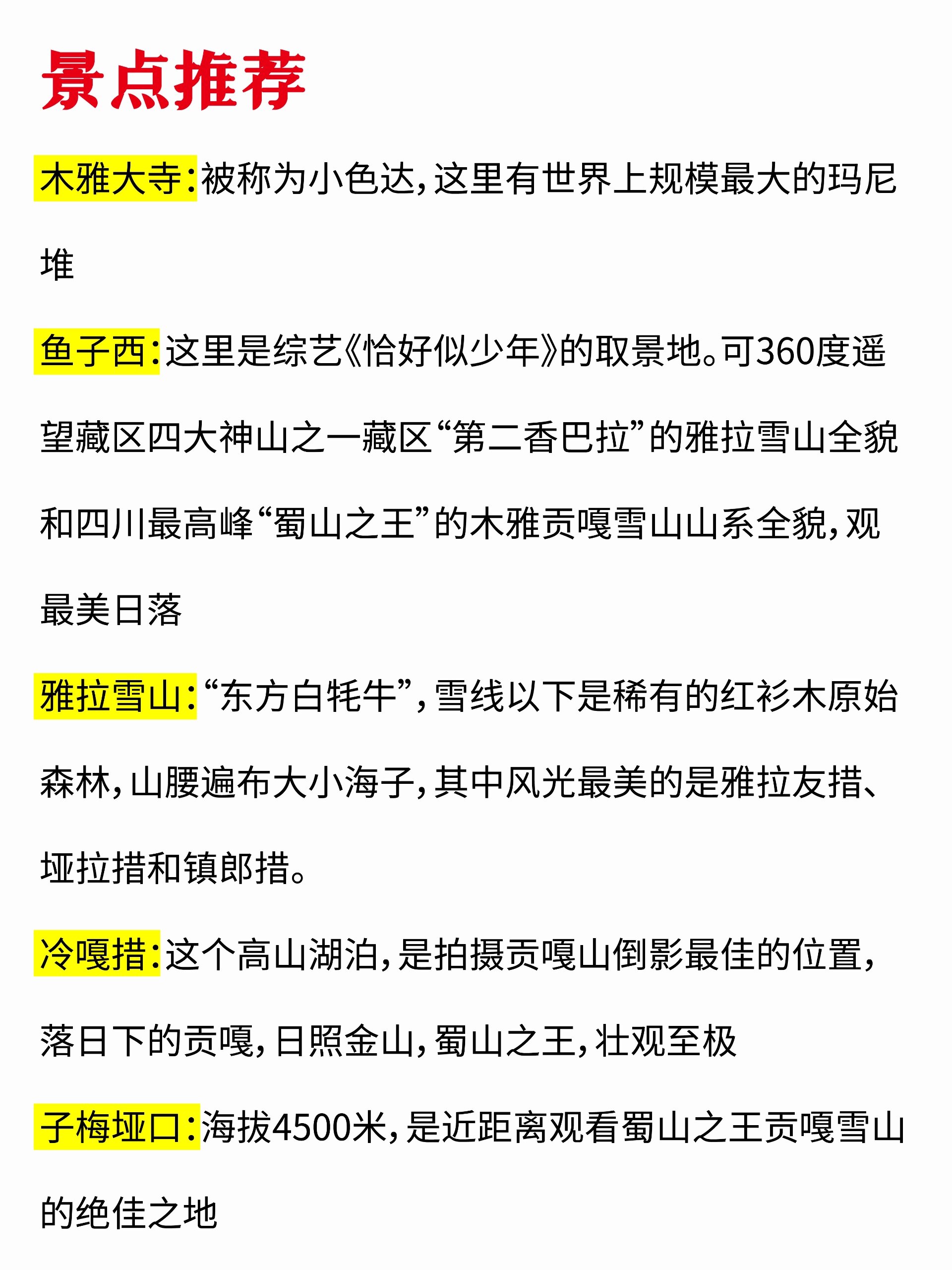 景点推荐

木雅大寺:被称为小色达,这里有世界上规模最大的玛尼堆

鱼子西:这里是综艺《恰好似少年》的取景地。可360度遥望藏区四大神山之一藏区“第二香巴拉”的雅拉雪山全貌和四川最高峰“蜀山之王”的木雅贡嘎雪山山系全貌,观最美日落

雅拉雪山:“东方白牦牛”,雪线以下是稀有的红衫木原始森林,山腰遍布大小海子,其中风光最美的是雅拉友措、垭拉措和镇郎措。

冷嘎措:这个高山湖泊,是拍摄贡嘎山倒影最佳的位置,落日下的贡嘎,日照金山,蜀山之王,壮观至极

子梅垭口:海拔4500米,是近距离观看蜀山之王贡嘎雪山的绝佳之地